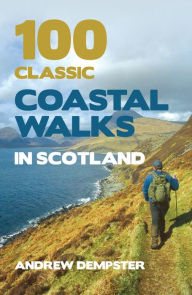 100
CLASSIC
COASTAL
WALKS
IN SCOTLAND

ANDREW DEMPSTER